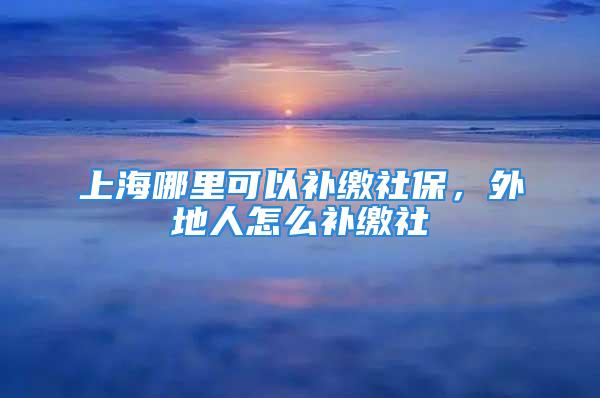 上海哪里可以补缴社保，外地人怎么补缴社